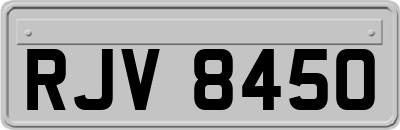 RJV 8450